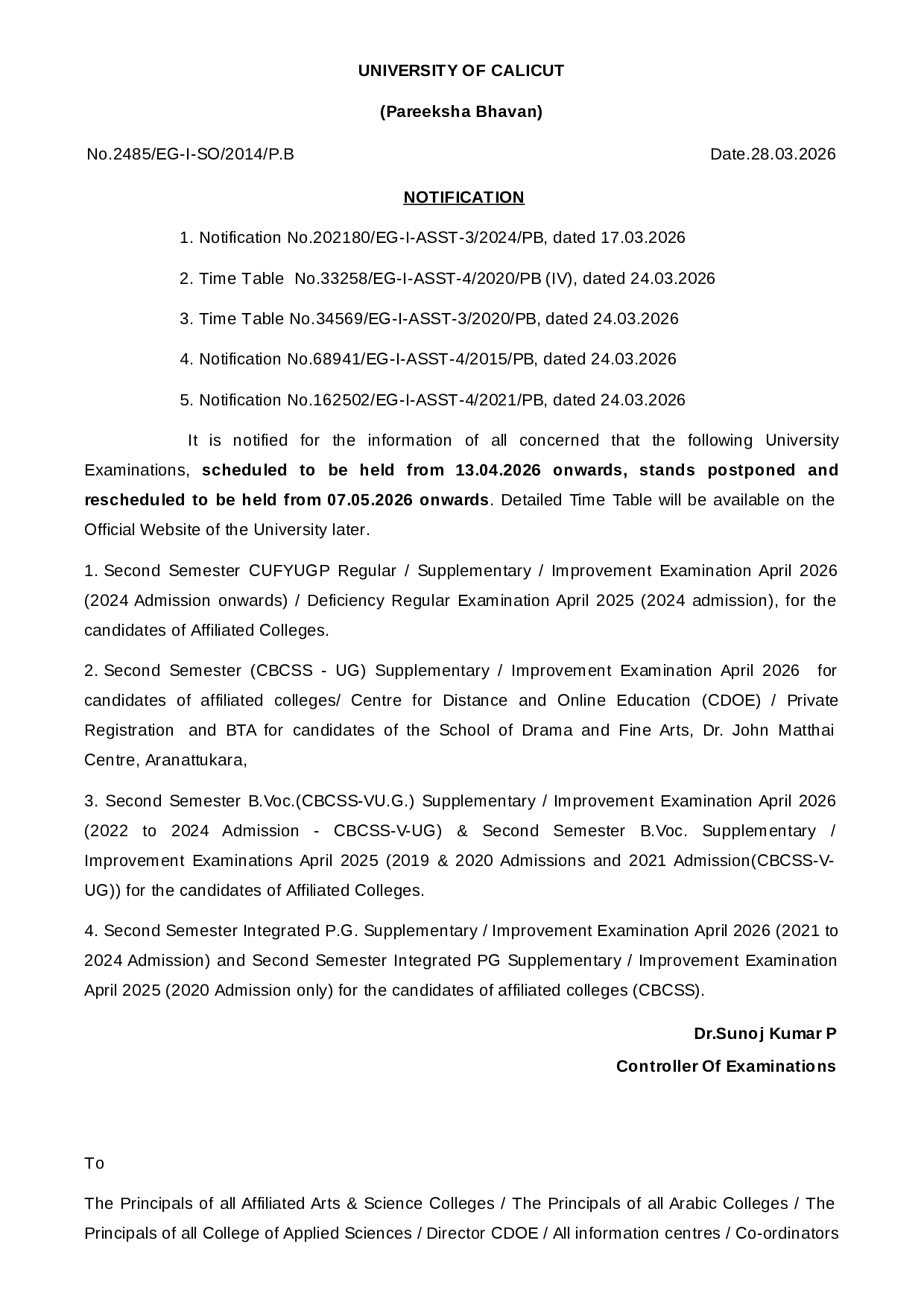 UNIVERSITY OF CALICUT

(Pareeksha Bhavan)

No.2485/EG-I-SO/2014/P.B

Date.28.03.2026

NOTIFICATION

1. Notification No.202180/EG-I-ASST-3/2024/PB, dated 17.03.2026

2. Time Table No.33258/EG-I-ASST-4/2020/PB (IV), dated 24.03.2026

3. Time Table No.34569/EG-I-ASST-3/2020/PB, dated 24.03.2026

4. Notification No.68941/EG-I-ASST-4/2015/PB, dated 24.03.2026

5. Notification No.162502/EG-I-ASST-4/2021/PB, dated 24.03.2026

It is notified for the information of all concerned that the following University Examinations, scheduled to be held from 13.04.2026 onwards, stands postponed and rescheduled to be held from 07.05.2026 onwards. Detailed Time Table will be available on the Official Website of the University later.

1. Second Semester CUFYUGP Regular / Supplementary / Improvement Examination April 2026 (2024 Admission onwards) / Deficiency Regular Examination April 2025 (2024 admission), for the candidates of Affiliated Colleges.

2. Second Semester (CBCSS - UG) Supplementary / Improvement Examination April 2026 for candidates of affiliated colleges/ Centre for Distance and Online Education (CDOE) / Private Registration and BTA for candidates of the School of Drama and Fine Arts, Dr. John Matthai Centre, Aranattukara,

3. Second Semester B.Voc.(CBCSS-VU.G.) Supplementary / Improvement Examination April 2026 (2022 to 2024 Admission - CBCSS-V-UG) & Second Semester B.Voc. Supplementary / Improvement Examinations April 2025 (2019 & 2020 Admissions and 2021 Admission(CBCSS-V-UG)) for the candidates of Affiliated Colleges.

4. Second Semester Integrated P.G. Supplementary / Improvement Examination April 2026 (2021 to 2024 Admission) and Second Semester Integrated PG Supplementary / Improvement Examination April 2025 (2020 Admission only) for the candidates of affiliated colleges (CBCSS).

Dr.Sunoj Kumar P
Controller Of Examinations

To

The Principals of all Affiliated Arts & Science Colleges / The Principals of all Arabic Colleges / The Principals of all College of Applied Sciences / Director CDOE / All information centres / Co-ordinators